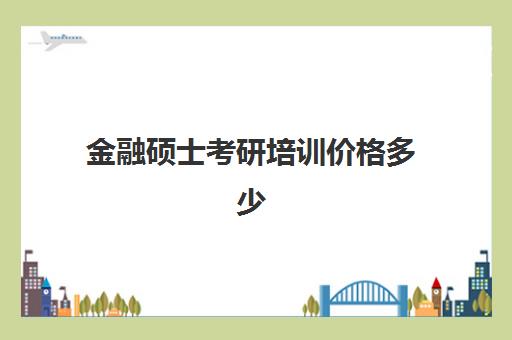 金融硕士考研培训价格多少